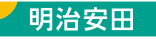 明治安田